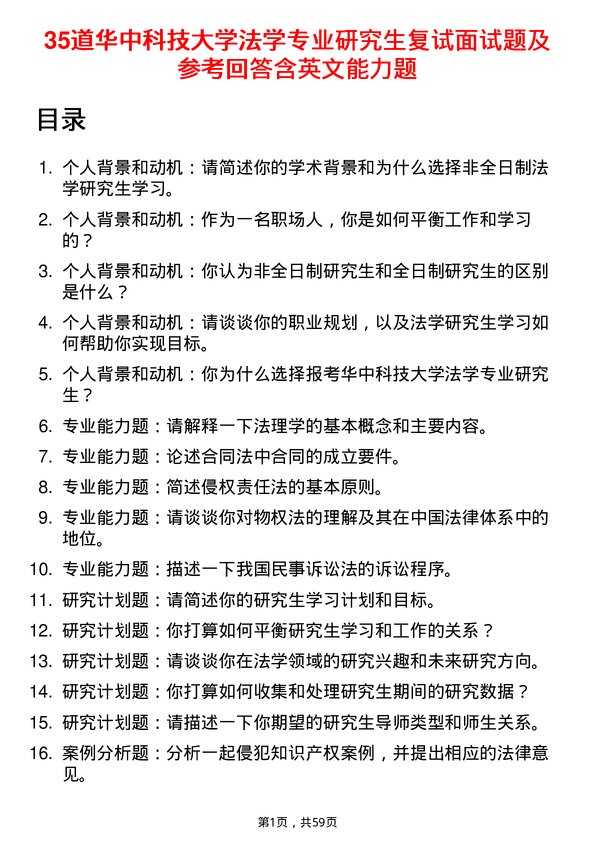 35道华中科技大学法学专业研究生复试面试题及参考回答含英文能力题

目录

1. 个人背景和动机：请简述你的学术背景和为什么选择非全日制法学研究生学习。
2. 个人背景和动机：作为一名职场人，你是如何平衡工作和学习的？
3. 个人背景和动机：你认为非全日制研究生和全日制研究生的区别是什么？
4. 个人背景和动机：请谈谈你的职业规划，以及法学研究生学习如何帮助你实现目标。
5. 个人背景和动机：你为什么选择报考华中科技大学法学专业研究生？
6. 专业能力题：请解释一下法理学的基本概念和主要内容。
7. 专业能力题：论述合同法中合同的成立要件。
8. 专业能力题：简述侵权责任法的基本原则。
9. 专业能力题：请谈谈你对物权法的理解及其在中国法律体系中的地位。
10. 专业能力题：描述一下我国民事诉讼法的诉讼程序。
11. 研究计划题：请简述你的研究生学习计划和目标。
12. 研究计划题：你打算如何平衡研究生学习和工作的关系？
13. 研究计划题：请谈谈你在法学领域的研究兴趣和未来研究方向。
14. 研究计划题：你打算如何收集和处理研究生期间的研究数据？
15. 研究计划题：请描述一下你期望的研究生导师类型和师生关系。
16. 案例分析题：分析一起侵犯知识产权案例，并提出相应的法律意见。

第1页，共59页